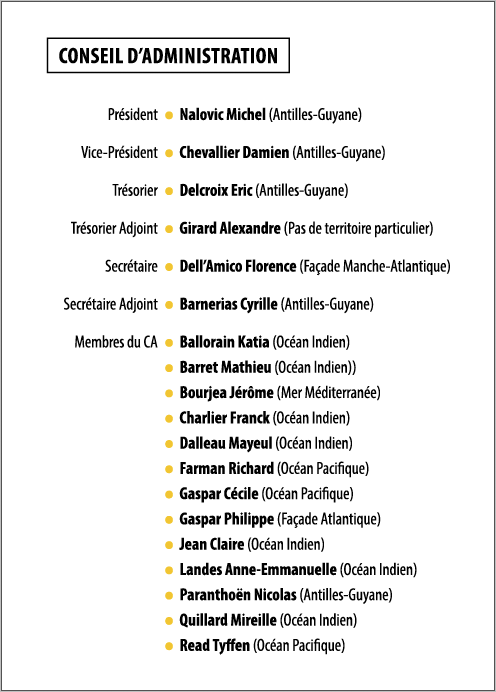 CONSEIL D'ADMINISTRATION

Président • Nalovic Michel (Antilles-Guyane)

Vice-Président • Chevallier Damien (Antilles-Guyane)

Trésorier • Delcroix Eric (Antilles-Guyane)

Trésorier Adjoint • Girard Alexandre (Pas de territoire particulier)

Secrétaire • Dell'Amico Florence (Façade Manche-Atlantique)

Secrétaire Adjoint • Barnerias Cyrille (Antilles-Guyane)

Membres du CA • Ballorain Katia (Océan Indien)
• Barret Mathieu (Océan Indien))
• Bourjea Jérôme (Mer Méditerranée)
• Charlier Franck (Océan Indien)
• Dalleau Mayeul (Océan Indien)
• Farman Richard (Océan Pacifique)
• Gaspar Cécile (Océan Pacifique)
• Gaspar Philippe (Façade Atlantique)
• Jean Claire (Océan Indien)
• Landes Anne-Emmanuelle (Océan Indien)
• Paranthoën Nicolas (Antilles-Guyane)
• Quillard Mireille (Océan Indien)
• Read Tyffen (Océan Pacifique)